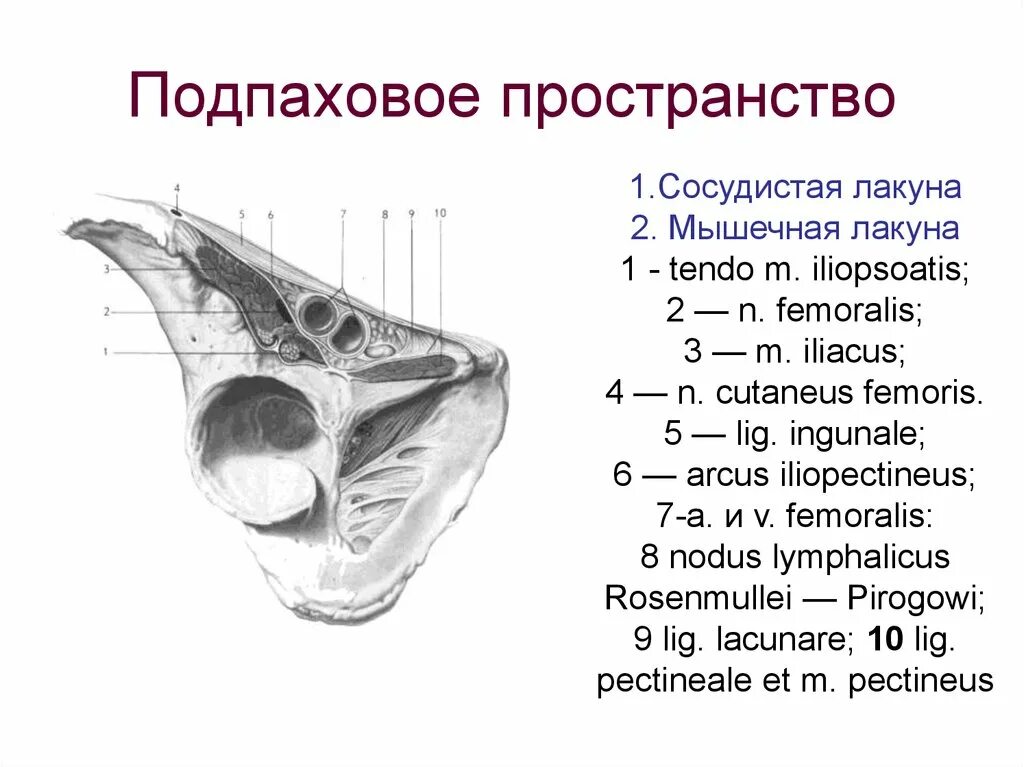 Подпаховое пространство

4
5
6
7
8
9
10
3
2
1

1.Сосудистая лакуна
2. Мышечная лакуна
1 - tendo m. iliopsoatis;
2 — n. femoralis;
3 — m. iliacus;
4 — n. cutaneus femoris.
5 — lig. ingunale;
6 — arcus iliopectineus;
7-a. и v. femoralis:
8 nodus lymphalicus Rosenmullei — Pirogowi;
9 lig. lacunare; 10 lig. pectineale et m. pectineus